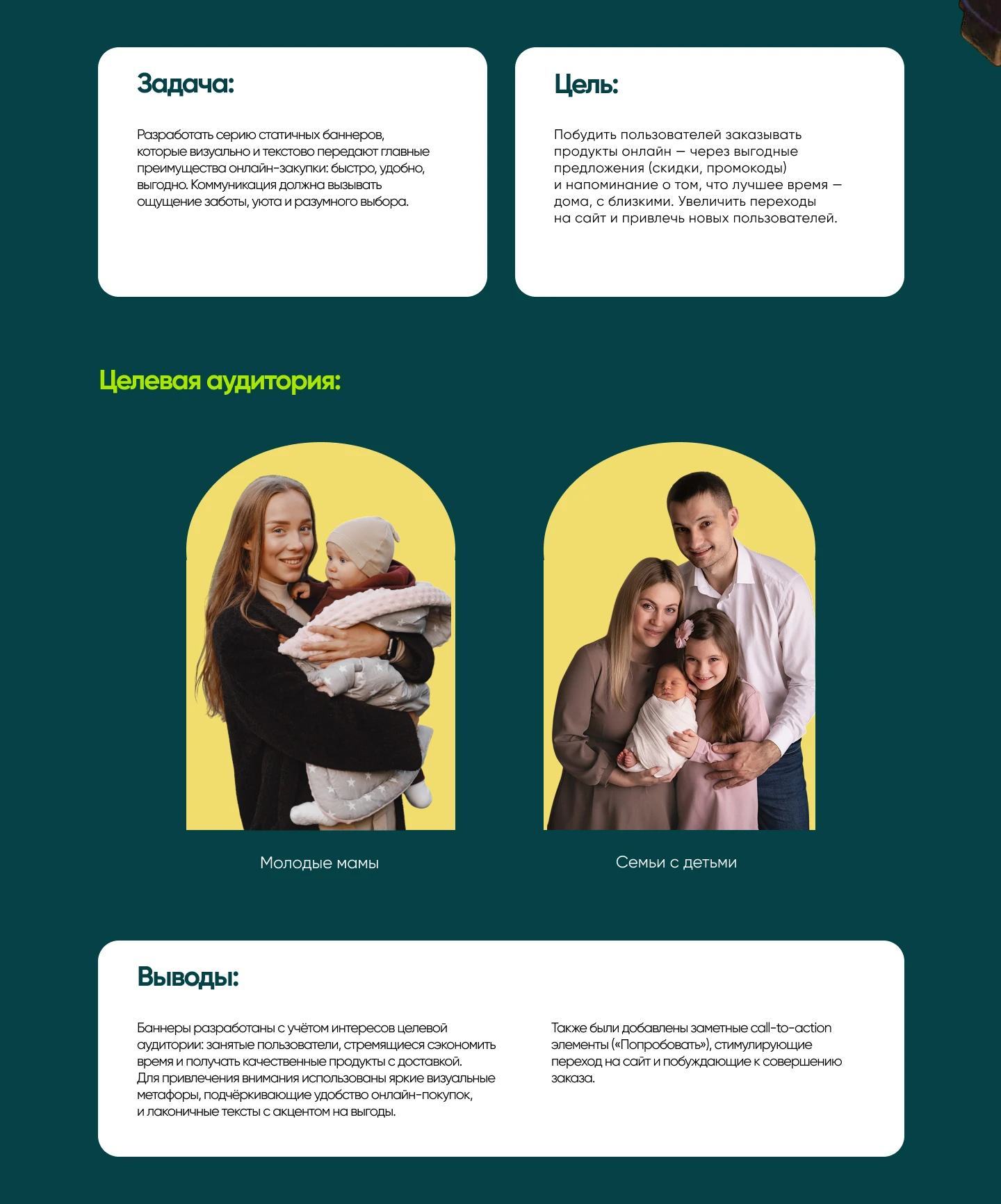 Задача:

Разработать серию статичных баннеров, которые визуально и текстово передают главные преимущества онлайн-закупки: быстро, удобно, выгодно. Коммуникация должна вызывать ощущение заботы, уюта и разумного выбора.

Цель:

Побудить пользователей заказывать продукты онлайн — через выгодные предложения (скидки, промокоды) и напоминание о том, что лучшее время — дома, с близкими. Увеличить переходы на сайт и привлечь новых пользователей.

Целевая аудитория:

Молодые мамы

Семьи с детьми

Выводы:

Баннеры разработаны с учётом интересов целевой аудитории: занятые пользователи, стремящиеся сэкономить время и получать качественные продукты с доставкой. Для привлечения внимания использованы яркие визуальные метафоры, подчёркивающие удобство онлайн-покупок, и лаконичные тексты с акцентом на выгоды.

Также были добавлены заметные call-to-action элементы («Попробовать»), стимулирующие переход на сайт и побуждающие к совершению заказа.